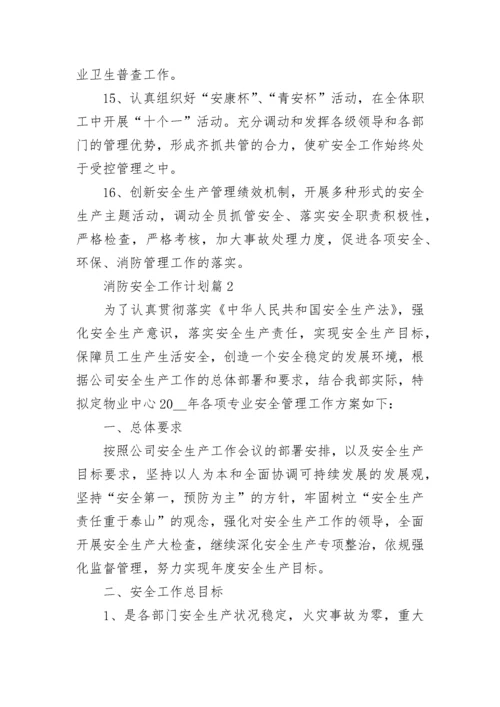 业卫生普查工作。

15、认真组织好“安康杯”、“青安杯”活动，在全体职工中开展“十个一”活动。充分调动和发挥各级领导和各部门的管理优势，形成齐抓共管的合力，使矿安全工作始终处于受控管理之中。

16、创新安全生产管理绩效机制，开展多种形式的安全生产主题活动，调动全员抓管安全、落实安全职责积极性，严格检查，严格考核，加大事故处理力度，促进各项安全、环保、消防管理工作的落实。

消防安全工作计划篇2

为了认真贯彻落实《中华人民共和国安全生产法》，强化安全生产意识，落实安全生产责任，实现安全生产目标，保障员工生产生活安全，创造一个安全稳定的发展环境，根据公司安全生产工作的总体部署和要求，结合我部实际，特拟定物业中心20__年各项专业安全管理工作方案如下：

一、总体要求

按照公司安全生产工作会议的部署安排，以及安全生产目标要求，坚持以人为本和全面协调可持续发展的发展观，坚持“安全第一，预防为主”的方针，牢固树立“安全生产责任重于泰山”的观念，强化对安全生产工作的领导，全面开展安全生产大检查，继续深化安全生产专项整治，依规强化监督管理，努力实现年度安全生产目标。

二、安全工作总目标

1、是各部门安全生产状况稳定，火灾事故为零，重大